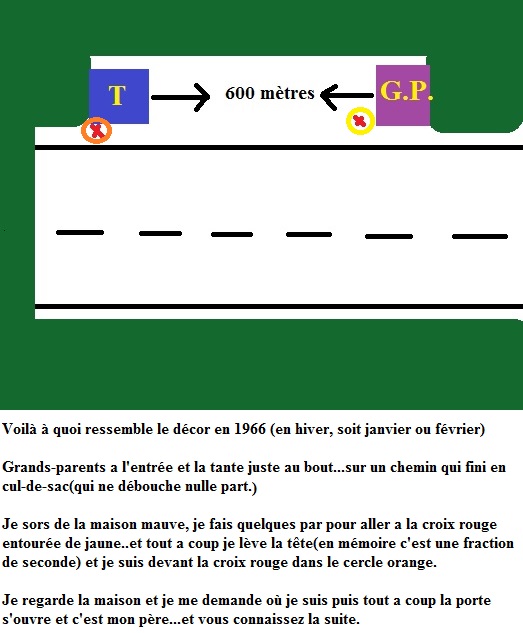 T

600 mètres

G.P.

Voilà à quoi ressemble le décor en 1966 (en hiver, soit janvier ou février)

Grands-parents a l'entrée et la tante juste au bout...sur un chemin qui fini en cul-de-sac(qui ne débouche nulle part.)

Je sors de la maison mauve, je fais quelques par pour aller a la croix rouge entourée de jaune..et tout a coup je lève la tête(en mémoire c'est une fraction de seconde) et je suis devant la croix rouge dans le cercle orange.

Je regarde la maison et je me demande où je suis puis tout a coup la porte s'ouvre et c'est mon père...et vous connaissez la suite.